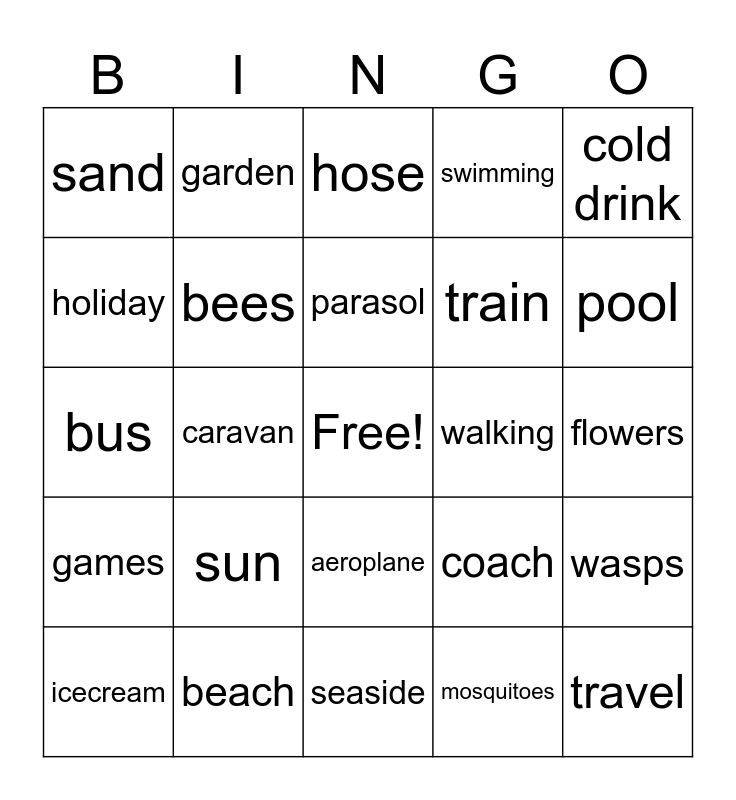 | B | I | N | G | O |
|---|---|---|---|---|
| sand | garden | hose | swimming | cold drink |
| holiday | bees | parasol | train | pool |
| bus | caravan | Free! | walking | flowers |
| games | sun | aeroplane | coach | wasps |
| icecream | beach | seaside | mosquitoes | travel |